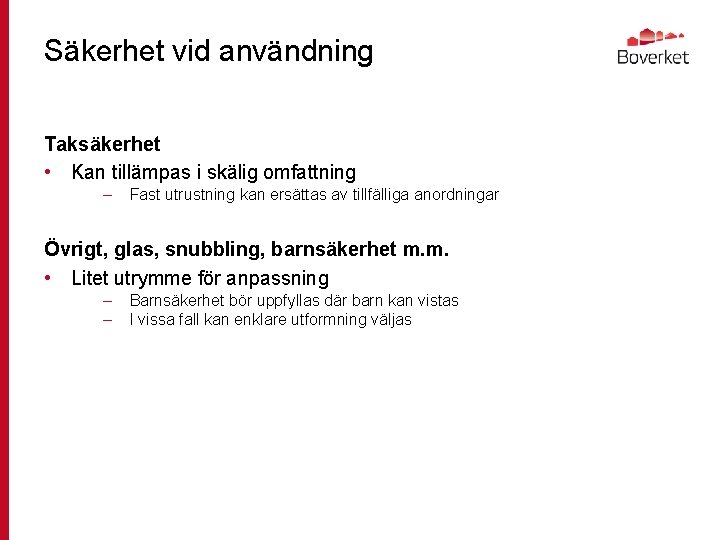 Säkerhet vid användning

Boverket

Taksäkerhet

• Kan tillämpas i skälig omfattning
 – Fast utrustning kan ersättas av tillfälliga anordningar

Övrigt, glas, snubbling, barnsäkerhet m.m.

• Litet utrymme för anpassning
 – Barnsäkerhet bör uppfyllas där barn kan vistas
 – I vissa fall kan enklare utformning väljas